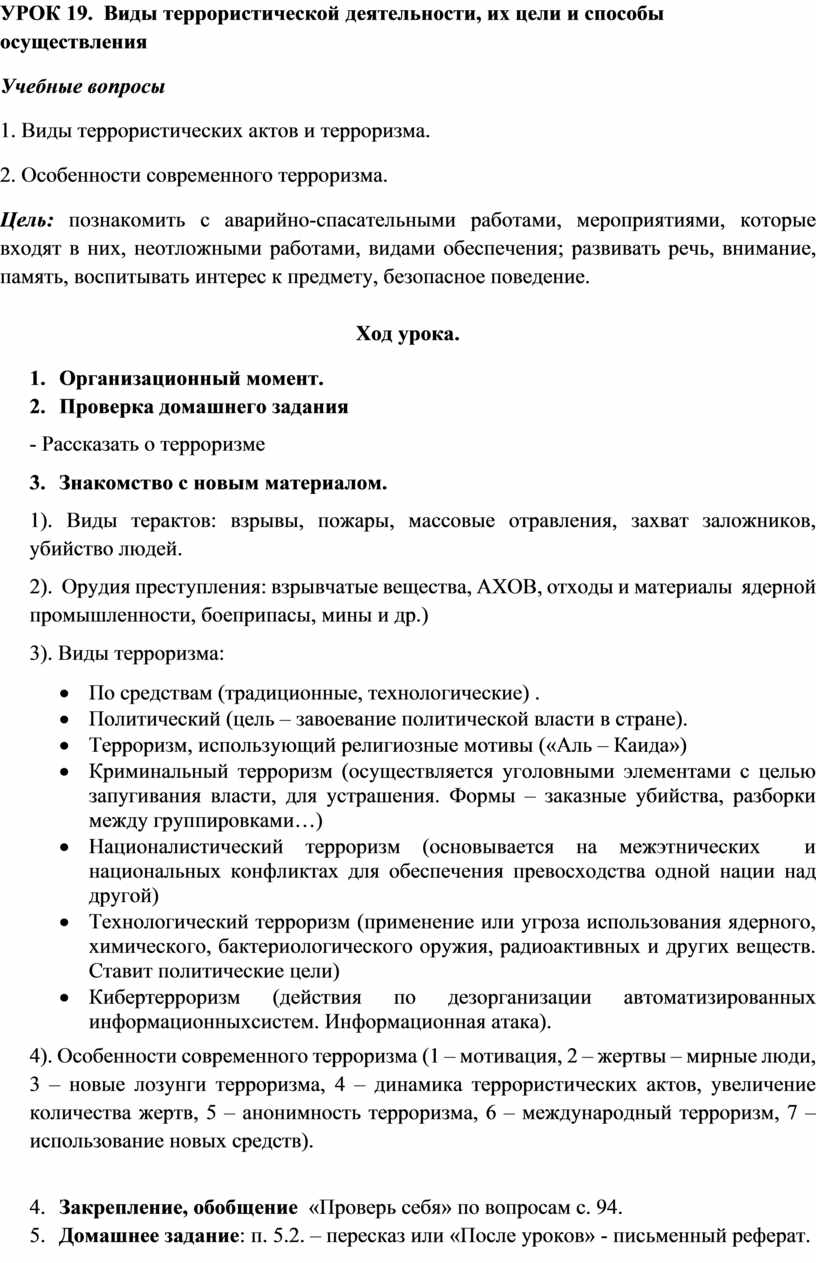 УРОК 19. Виды террористической деятельности, их цели и способы осуществления

Учебные вопросы

1. Виды террористических актов и терроризма.

2. Особенности современного терроризма.

Цель: познакомить с аварийно-спасательными работами, мероприятиями, которые входят в них, неотложными работами, видами обеспечения; развивать речь, внимание, память, воспитывать интерес к предмету, безопасное поведение.

Ход урока.

1. Организационный момент.
2. Проверка домашнего задания

- Рассказать о терроризме

3. Знакомство с новым материалом.

1). Виды терактов: взрывы, пожары, массовые отравления, захват заложников, убийство людей.

2). Орудия преступления: взрывчатые вещества, АХОВ, отходы и материалы ядерной промышленности, боеприпасы, мины и др.)

3). Виды терроризма:

• По средствам (традиционные, технологические) .
• Политический (цель – завоевание политической власти в стране).
• Терроризм, использующий религиозные мотивы («Аль – Каида»)
• Криминальный терроризм (осуществляется уголовными элементами с целью запугивания власти, для устрашения. Формы – заказные убийства, разборки между группировками…)
• Националистический терроризм (основывается на межэтнических и национальных конфликтах для обеспечения превосходства одной нации над другой)
• Технологический терроризм (применение или угроза использования ядерного, химического, бактериологического оружия, радиоактивных и других веществ. Ставит политические цели)
• Кибертерроризм (действия по дезорганизации автоматизированных информационныхсистем. Информационная атака).

4). Особенности современного терроризма (1 – мотивация, 2 – жертвы – мирные люди, 3 – новые лозунги терроризма, 4 – динамика террористических актов, увеличение количества жертв, 5 – анонимность терроризма, 6 – международный терроризм, 7 – использование новых средств).

4. Закрепление, обобщение «Проверь себя» по вопросам с. 94.
5. Домашнее задание: п. 5.2. – пересказ или «После уроков» - письменный реферат.